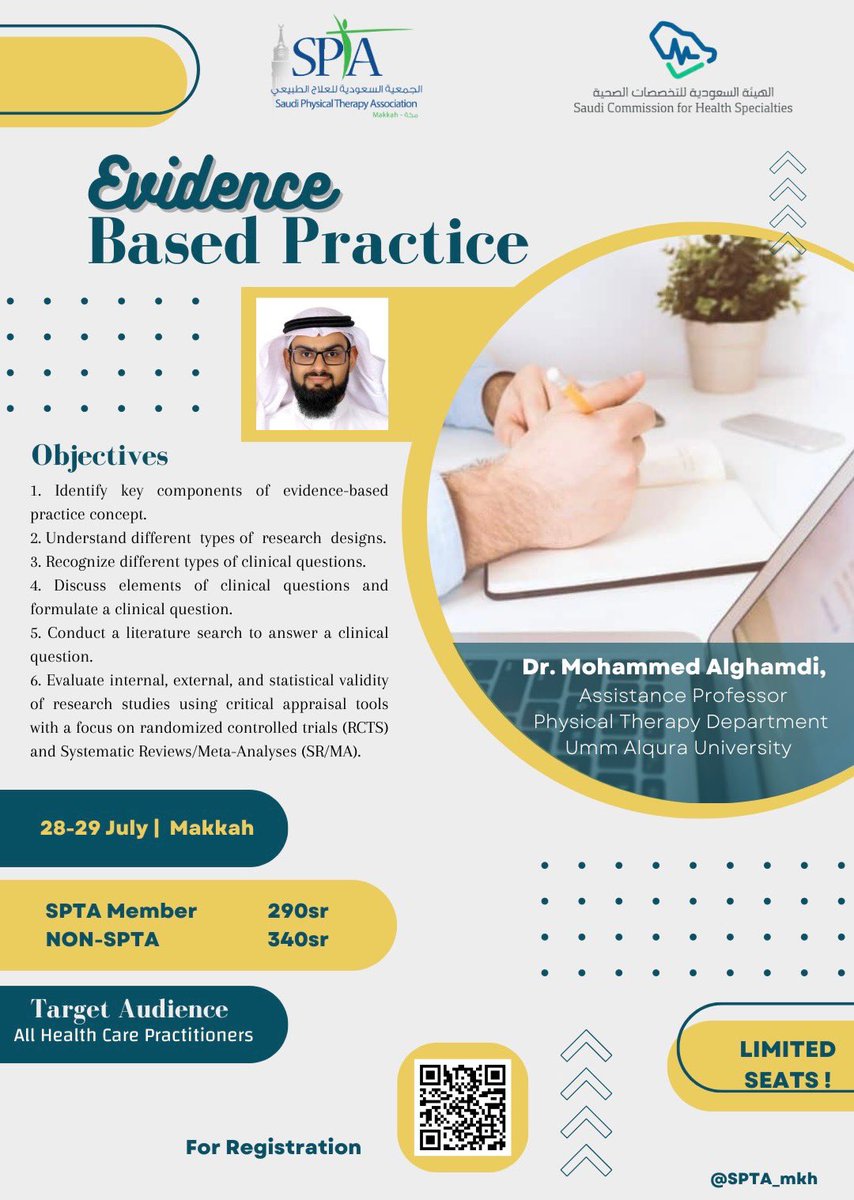 SPTA
الجمعية السعودية للعلاج الطبيعي
Saudi Physical Therapy Association
Makkah - مكة

الهيئة السعودية للتخصصات الصحية
Saudi Commission for Health Specialties

Evidence
Based Practice

Objectives
1. Identify key components of evidence-based practice concept.
2. Understand different types of research designs.
3. Recognize different types of clinical questions.
4. Discuss elements of clinical questions and formulate a clinical question.
5. Conduct a literature search to answer a clinical question.
6. Evaluate internal, external, and statistical validity of research studies using critical appraisal tools with a focus on randomized controlled trials (RCTS) and Systematic Reviews/Meta-Analyses (SR/MA).

Dr. Mohammed Alghamdi,
Assistance Professor
Physical Therapy Department
Umm Alqura University

28-29 July | Makkah

SPTA Member 290sr
NON-SPTA 340sr

Target Audience
All Health Care Practitioners

LIMITED SEATS !

For Registration

@SPTA_mkh